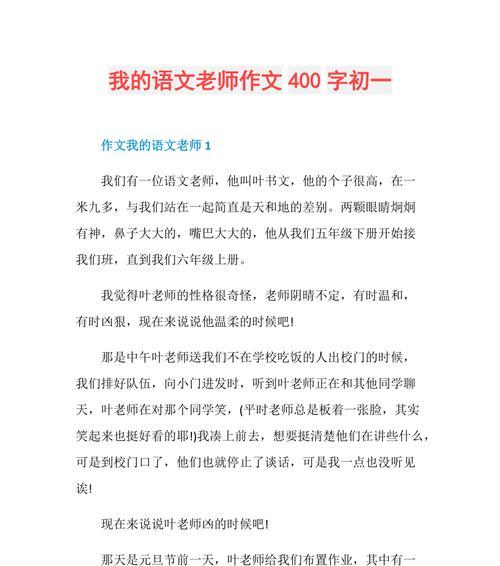 我的语文老师作文 400 字初一

作文我的语文老师 1

我们有一位语文老师，他叫叶书文，他的个子很高，在一米九多，与我们站在一起简直是天和地的差别。两颗眼睛炯炯有神，鼻子大大的，嘴巴大大的，他从我们五年级下册开始接我们班，直到我们六年级上册。

我觉得叶老师的性格很奇怪，老师阴晴不定，有时温和，有时凶狠，现在来说说他温柔的时候吧!

那是中午叶老师送我们不在学校吃饭的人出校门的时候，我们排好队伍，向小门进发时，听到叶老师正在和其他同学聊天，叶老师在对那个同学笑，(平时老师总是板着一张脸，其实笑起来也挺好看的耶!)我凑上前去，想要挺清楚他们在讲些什么，可是到校门口了，他们也就停止了谈话，可是我一点也没听见诶!

现在来说说叶老师凶的时候吧!

那天是元旦节前一天，叶老师给我们布置作业，其中有一